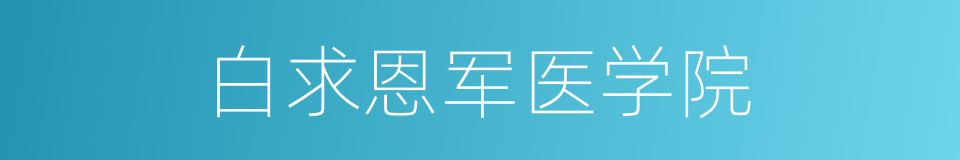 白求恩军医学院